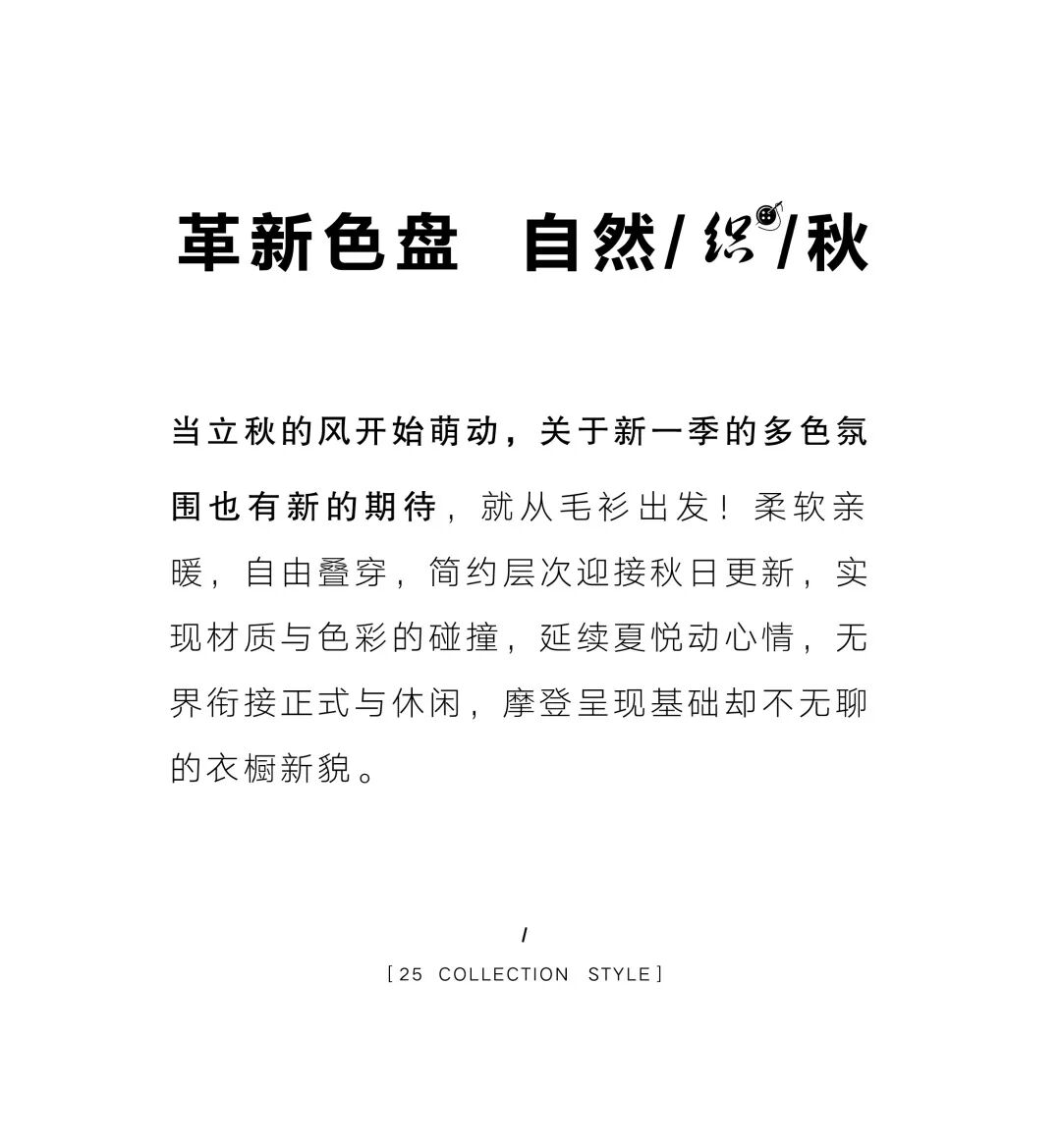 革新色盘 自然/织/秋

当立秋的风开始萌动，关于新一季的多色氛围也有新的期待，就从毛衫出发！柔软亲暖，自由叠穿，简约层次迎接秋日更新，实现材质与色彩的碰撞，延续夏悦动心情，无界衔接正式与休闲，摩登呈现基础却不无聊的衣橱新貌。

/
[ 25 COLLECTION STYLE ]